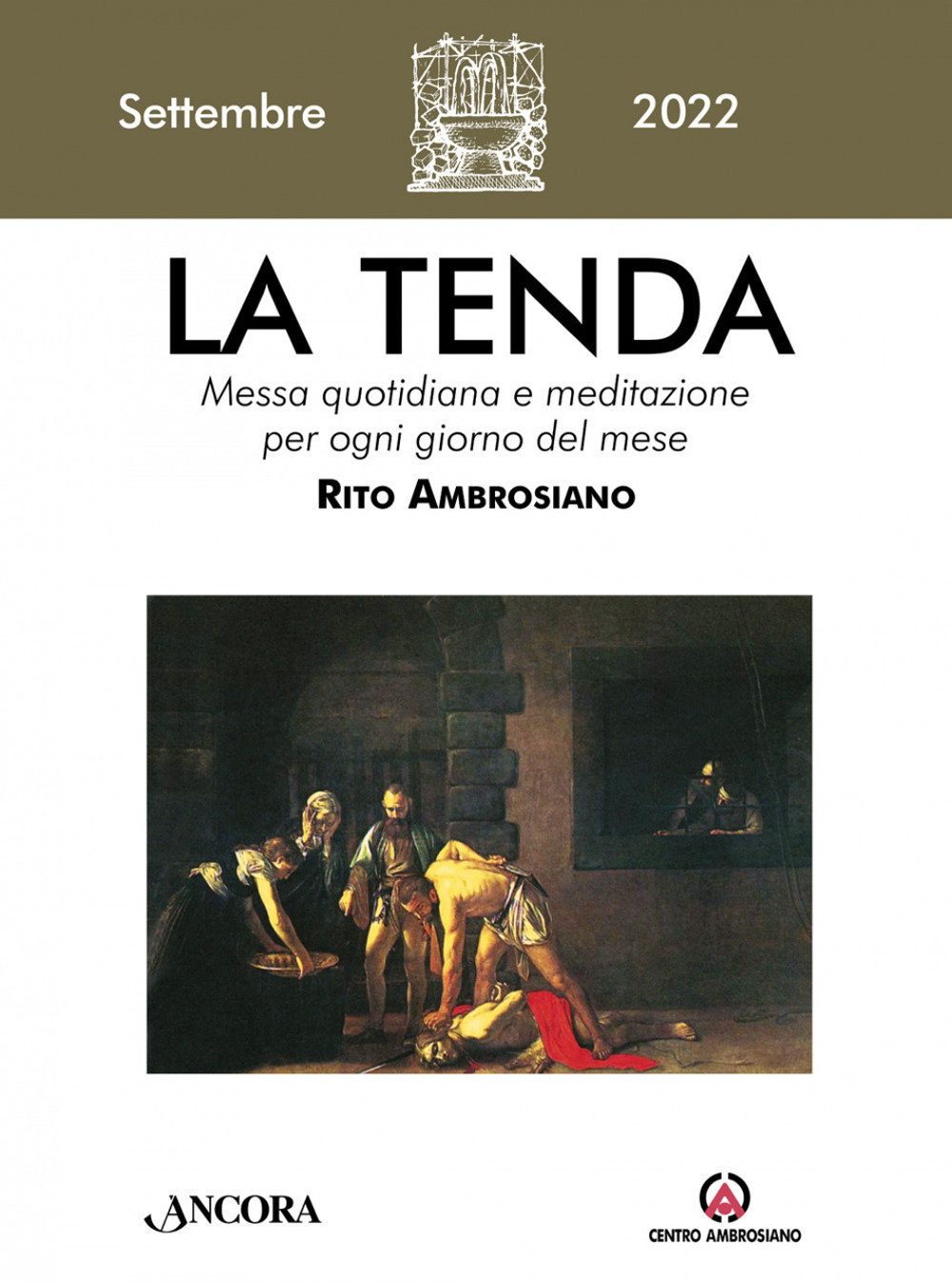 Settembre 2022

LA TENDA

Messa quotidiana e meditazione per ogni giorno del mese

RITO AMBROSIANO

ANCORA

CENTRO AMBROSIANO